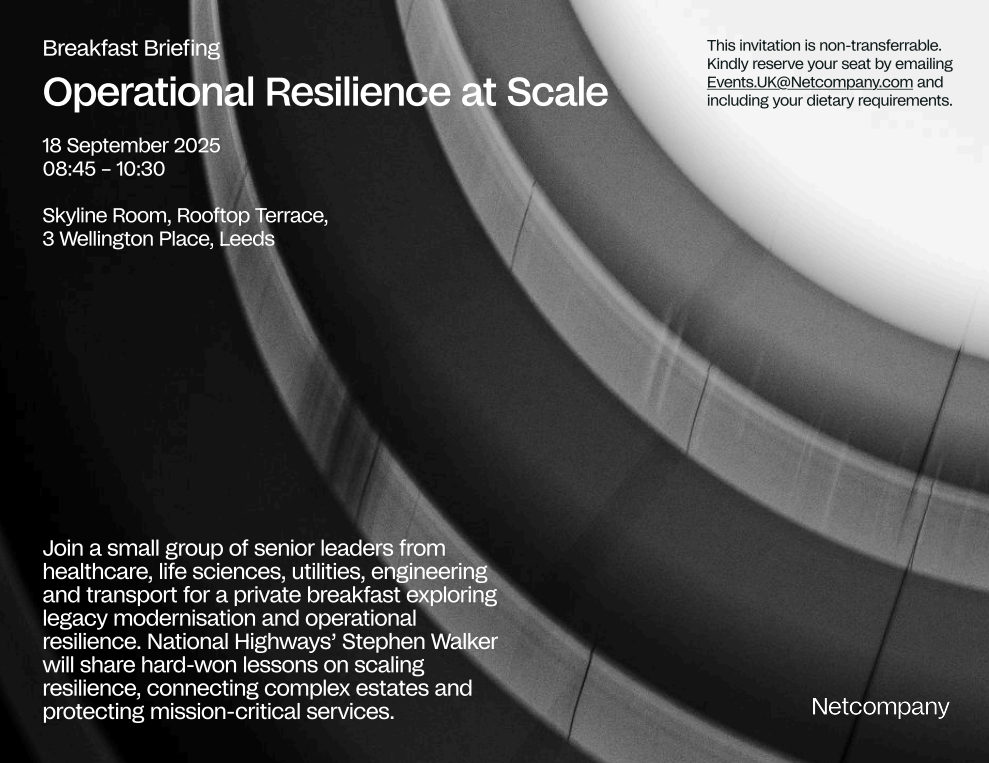 Breakfast Briefing

Operational Resilience at Scale

18 September 2025
08:45 – 10:30

Skyline Room, Rooftop Terrace,
3 Wellington Place, Leeds

This invitation is non-transferrable. Kindly reserve your seat by emailing Events.UK@Netcompany.com and including your dietary requirements.

Join a small group of senior leaders from healthcare, life sciences, utilities, engineering and transport for a private breakfast exploring legacy modernisation and operational resilience. National Highways' Stephen Walker will share hard-won lessons on scaling resilience, connecting complex estates and protecting mission-critical services.

Netcompany